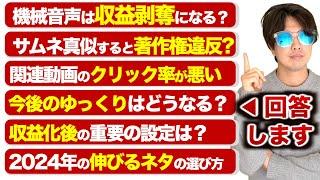 機械音声は収益剥奪になる？

サムネ真似すると著作権違反？

関連動画のクリック率が悪い

今後のゆっくりはどうなる？

収益化後の重要の設定は？

2024年の伸びるネタの選び方

◀ 回答します